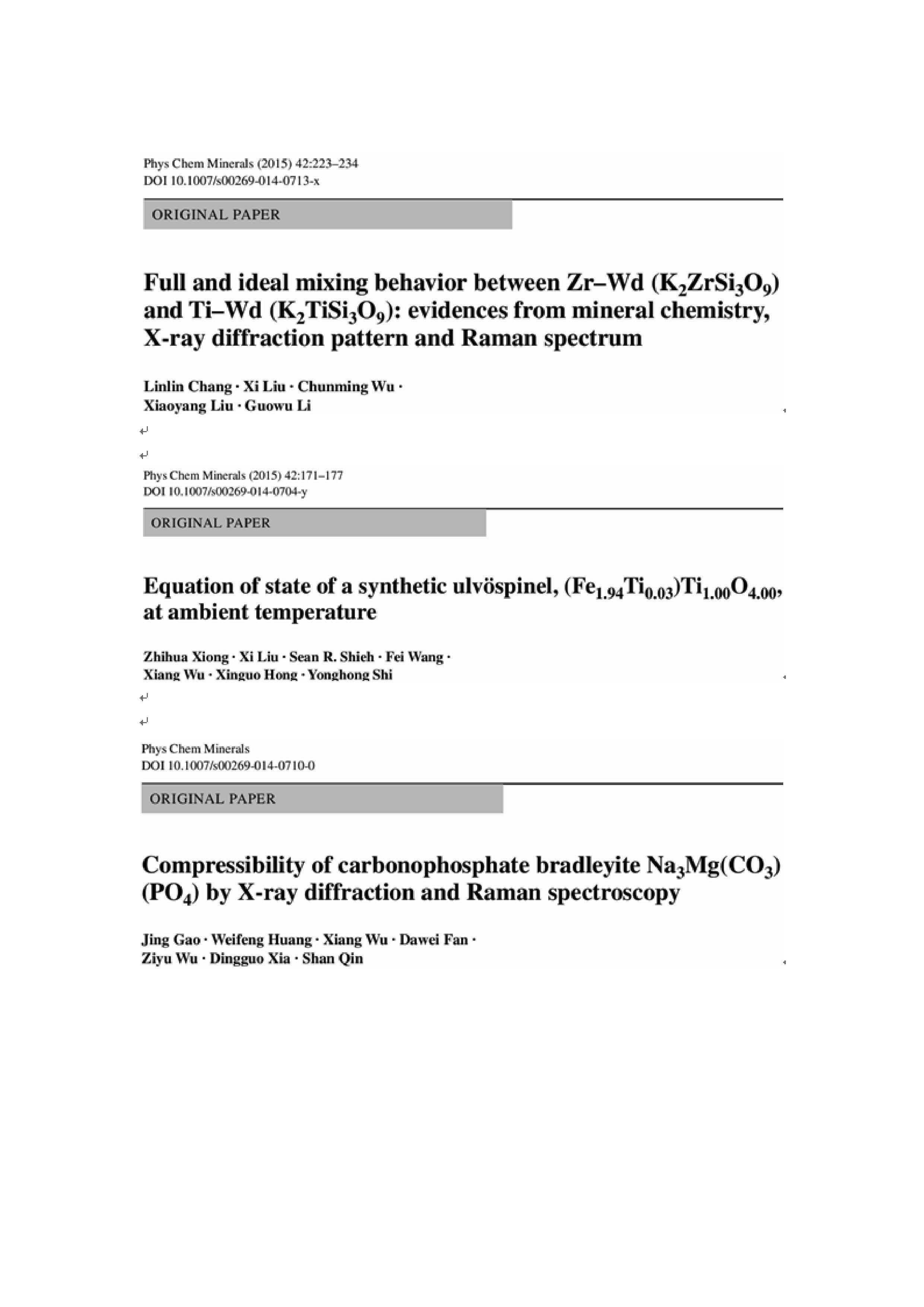 Phys Chem Minerals (2015) 42:223–234
DOI 10.1007/s00269-014-0713-x

ORIGINAL PAPER

Full and ideal mixing behavior between Zr–Wd ($K_2ZrSi_3O_9$) and Ti–Wd ($K_2TiSi_3O_9$): evidences from mineral chemistry, X-ray diffraction pattern and Raman spectrum

Linlin Chang · Xi Liu · Chunming Wu ·
Xiaoyang Liu · Guowu Li

Phys Chem Minerals (2015) 42:171–177
DOI 10.1007/s00269-014-0704-y

ORIGINAL PAPER

Equation of state of a synthetic ulvöspinel, $(Fe_{1.94}Ti_{0.03})Ti_{1.00}O_{4.00}$, at ambient temperature

Zhihua Xiong · Xi Liu · Sean R. Shieh · Fei Wang ·
Xiang Wu · Xinguo Hong · Yonghong Shi

Phys Chem Minerals
DOI 10.1007/s00269-014-0710-0

ORIGINAL PAPER

Compressibility of carbonophosphate bradleyite $Na_3Mg(CO_3)(PO_4)$ by X-ray diffraction and Raman spectroscopy

Jing Gao · Weifeng Huang · Xiang Wu · Dawei Fan ·
Ziyu Wu · Dingguo Xia · Shan Qin